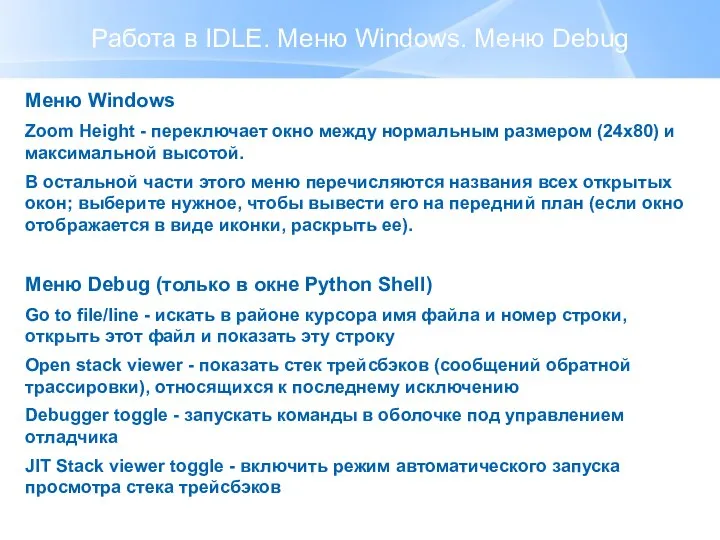 Работа в IDLE. Меню Windows. Меню Debug

Меню Windows

Zoom Height - переключает окно между нормальным размером (24x80) и максимальной высотой.

В остальной части этого меню перечисляются названия всех открытых окон; выберите нужное, чтобы вывести его на передний план (если окно отображается в виде иконки, раскрыть ее).

Меню Debug (только в окне Python Shell)

Go to file/line - искать в районе курсора имя файла и номер строки, открыть этот файл и показать эту строку

Open stack viewer - показать стек трейсбэков (сообщений обратной трассировки), относящихся к последнему исключению

Debugger toggle - запускать команды в оболочке под управлением отладчика

JIT Stack viewer toggle - включить режим автоматического запуска просмотра стека трейсбэков